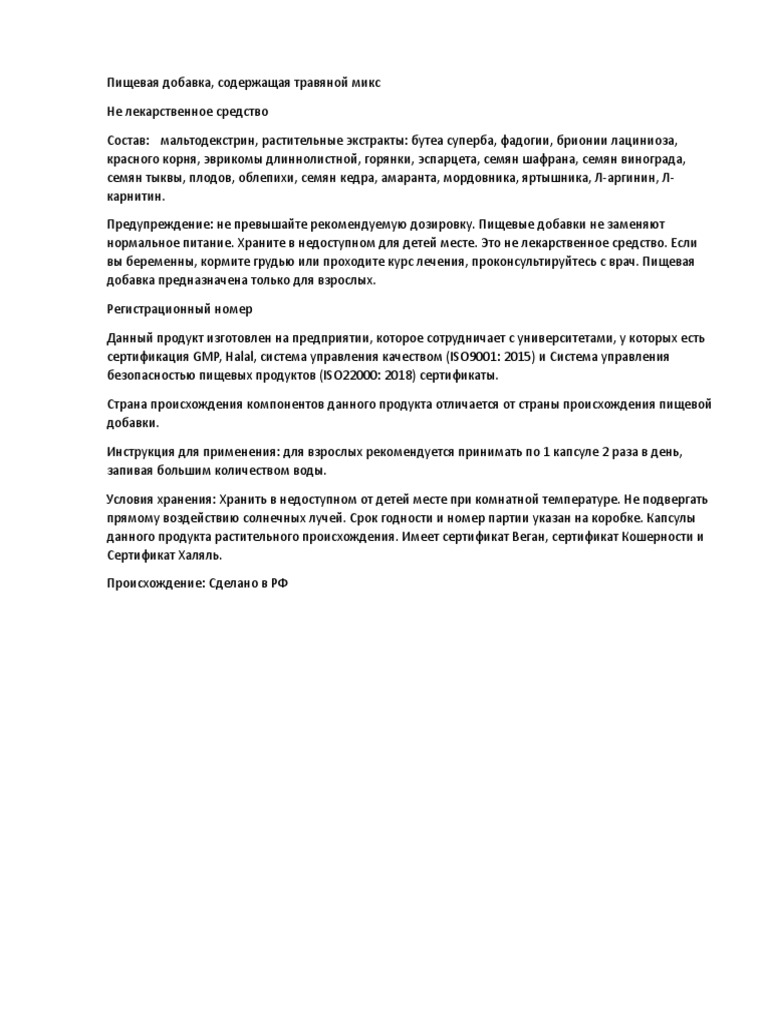 Пищевая добавка, содержащая травяной микс

Не лекарственное средство

Состав: мальтодекстрин, растительные экстракты: бутеа суперба, фадогии, брионии лациниоза, красного корня, эврикомы длиннолистной, горянки, эспарцета, семян шафрана, семян винограда, семян тыквы, плодов, облепихи, семян кедра, амаранта, мордовника, яртышника, Л-аргинин, Л-карнитин.

Предупреждение: не превышайте рекомендуемую дозировку. Пищевые добавки не заменяют нормальное питание. Храните в недоступном для детей месте. Это не лекарственное средство. Если вы беременны, кормите грудью или проходите курс лечения, проконсультируйтесь с врач. Пищевая добавка предназначена только для взрослых.

Регистрационный номер

Данный продукт изготовлен на предприятии, которое сотрудничает с университетами, у которых есть сертификация GMP, Halal, система управления качеством (ISO9001: 2015) и Система управления безопасностью пищевых продуктов (ISO22000: 2018) сертификаты.

Страна происхождения компонентов данного продукта отличается от страны происхождения пищевой добавки.

Инструкция для применения: для взрослых рекомендуется принимать по 1 капсуле 2 раза в день, запивая большим количеством воды.

Условия хранения: Хранить в недоступном от детей месте при комнатной температуре. Не подвергать прямому воздействию солнечных лучей. Срок годности и номер партии указан на коробке. Капсулы данного продукта растительного происхождения. Имеет сертификат Веган, сертификат Кошерности и Сертификат Халяль.

Происхождение: Сделано в РФ